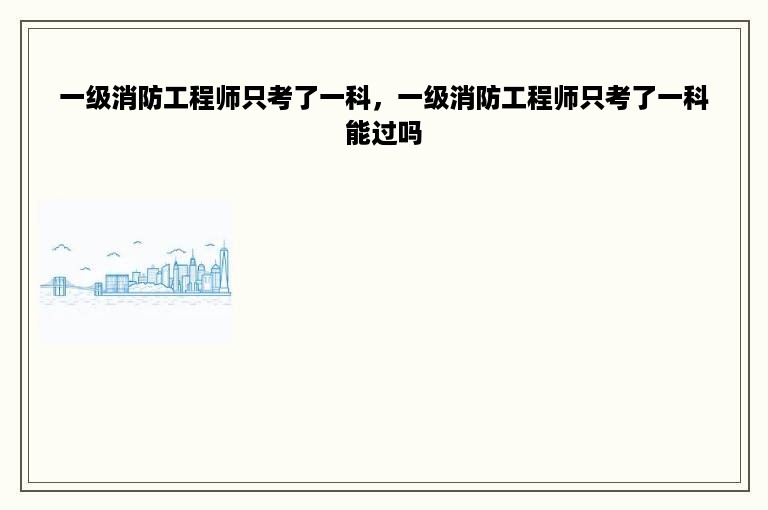 一级消防工程师只考了一科，一级消防工程师只考了一科能过吗